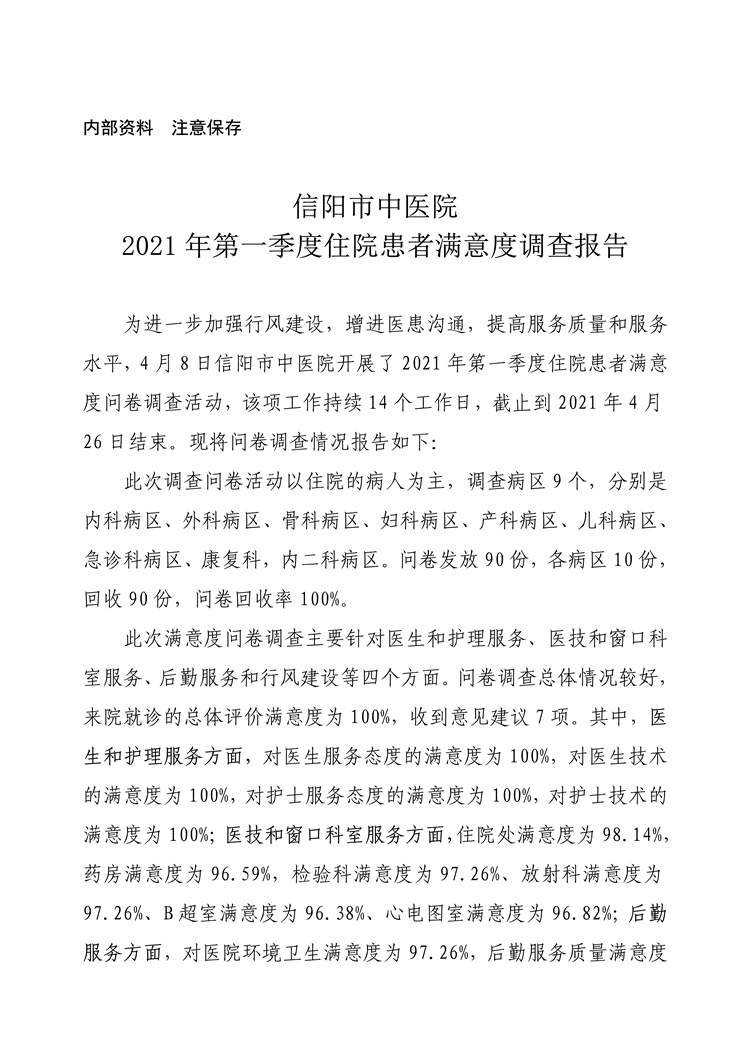 内部资料　注意保存

信阳市中医院
2021年第一季度住院患者满意度调查报告

为进一步加强行风建设，增进医患沟通，提高服务质量和服务水平，4月8日信阳市中医院开展了2021年第一季度住院患者满意度问卷调查活动，该项工作持续14个工作日，截止到2021年4月26日结束。现将问卷调查情况报告如下：

此次调查问卷活动以住院的病人为主，调查病区9个，分别是内科病区、外科病区、骨科病区、妇科病区、产科病区、儿科病区、急诊科病区、康复科，内二科病区。问卷发放90份，各病区10份，回收90份，问卷回收率100%。

此次满意度问卷调查主要针对医生和护理服务、医技和窗口科室服务、后勤服务和行风建设等四个方面。问卷调查总体情况较好，来院就诊的总体评价满意度为100%，收到意见建议7项。其中，医生和护理服务方面，对医生服务态度的满意度为100%，对医生技术的满意度为100%，对护士服务态度的满意度为100%，对护士技术的满意度为100%；医技和窗口科室服务方面，住院处满意度为98.14%，药房满意度为96.59%，检验科满意度为97.26%、放射科满意度为97.26%、B超室满意度为96.38%、心电图室满意度为96.82%；后勤服务方面，对医院环境卫生满意度为97.26%，后勤服务质量满意度